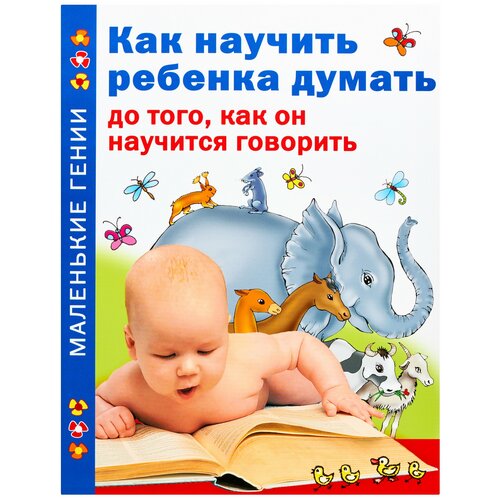 МАЛЕНЬКИЕ ГЕНИИ

Как научить ребенка думать

до того, как он научится говорить